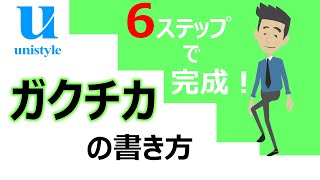 u
unistyle

6ステップで完成！

ガクチカ

の書き方